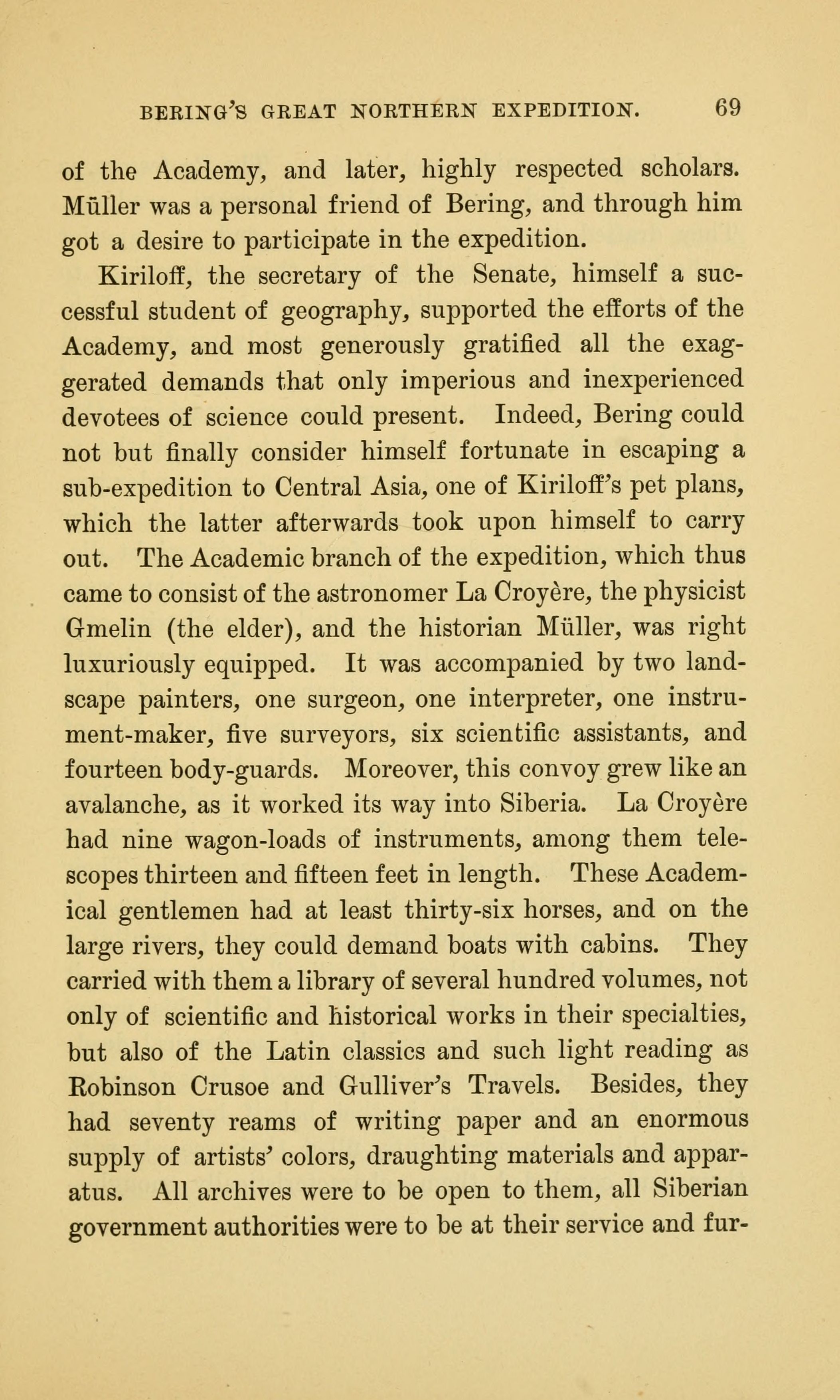 BERING'S GREAT NORTHERN EXPEDITION. 69

of the Academy, and later, highly respected scholars. Müller was a personal friend of Bering, and through him got a desire to participate in the expedition.

Kiriloff, the secretary of the Senate, himself a successful student of geography, supported the efforts of the Academy, and most generously gratified all the exaggerated demands that only imperious and inexperienced devotees of science could present. Indeed, Bering could not but finally consider himself fortunate in escaping a sub-expedition to Central Asia, one of Kiriloff's pet plans, which the latter afterwards took upon himself to carry out. The Academic branch of the expedition, which thus came to consist of the astronomer La Croyère, the physicist Gmelin (the elder), and the historian Müller, was right luxuriously equipped. It was accompanied by two landscape painters, one surgeon, one interpreter, one instrument-maker, five surveyors, six scientific assistants, and fourteen body-guards. Moreover, this convoy grew like an avalanche, as it worked its way into Siberia. La Croyère had nine wagon-loads of instruments, among them telescopes thirteen and fifteen feet in length. These Academical gentlemen had at least thirty-six horses, and on the large rivers, they could demand boats with cabins. They carried with them a library of several hundred volumes, not only of scientific and historical works in their specialties, but also of the Latin classics and such light reading as Robinson Crusoe and Gulliver's Travels. Besides, they had seventy reams of writing paper and an enormous supply of artists' colors, draughting materials and apparatus. All archives were to be open to them, all Siberian government authorities were to be at their service and fur-